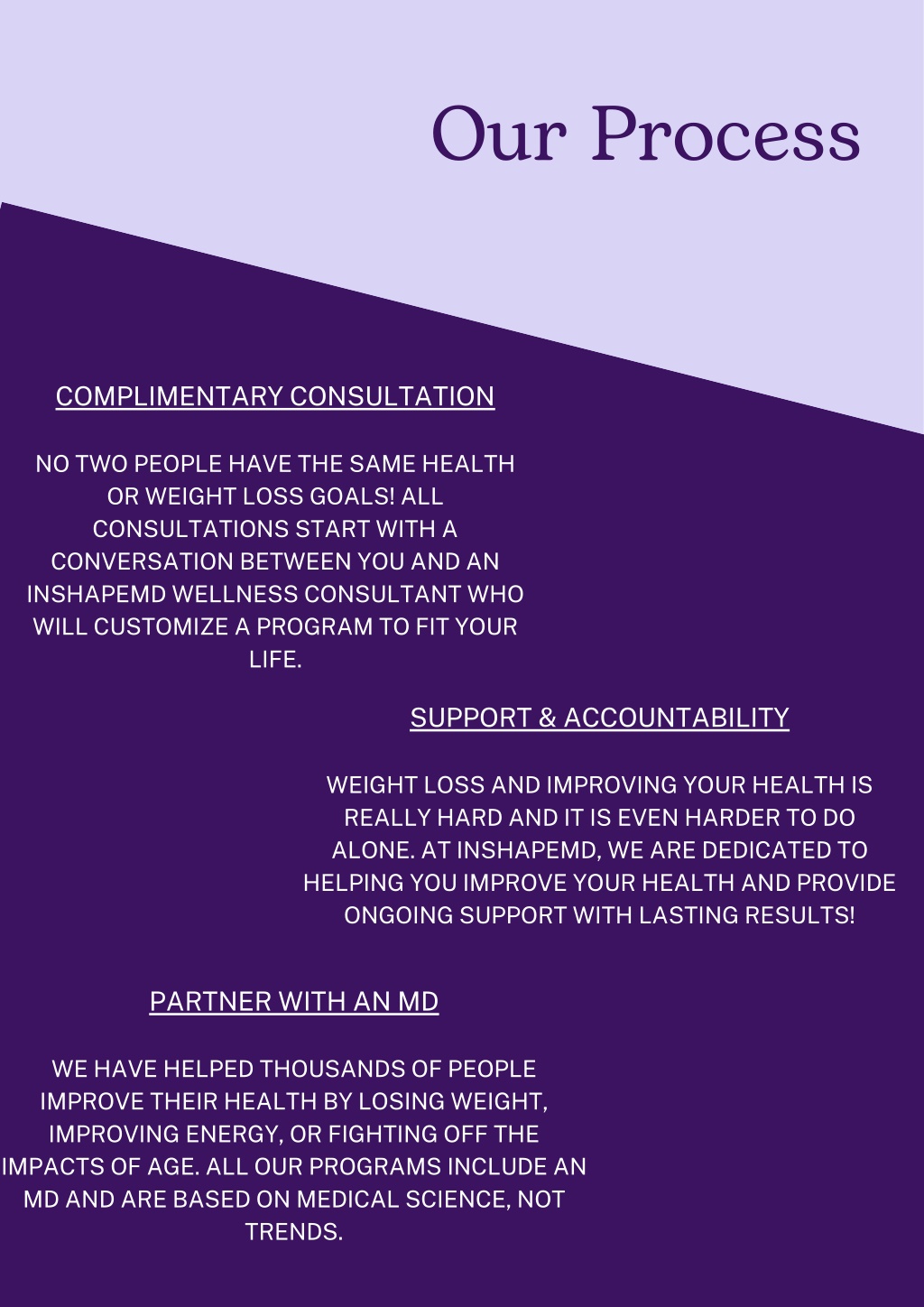 Our Process

COMPLIMENTARY CONSULTATION

NO TWO PEOPLE HAVE THE SAME HEALTH OR WEIGHT LOSS GOALS! ALL CONSULTATIONS START WITH A CONVERSATION BETWEEN YOU AND AN INSHAPEMD WELLNESS CONSULTANT WHO WILL CUSTOMIZE A PROGRAM TO FIT YOUR LIFE.

SUPPORT & ACCOUNTABILITY

WEIGHT LOSS AND IMPROVING YOUR HEALTH IS REALLY HARD AND IT IS EVEN HARDER TO DO ALONE. AT INSHAPEMD, WE ARE DEDICATED TO HELPING YOU IMPROVE YOUR HEALTH AND PROVIDE ONGOING SUPPORT WITH LASTING RESULTS!

PARTNER WITH AN MD

WE HAVE HELPED THOUSANDS OF PEOPLE IMPROVE THEIR HEALTH BY LOSING WEIGHT, IMPROVING ENERGY, OR FIGHTING OFF THE IMPACTS OF AGE. ALL OUR PROGRAMS INCLUDE AN MD AND ARE BASED ON MEDICAL SCIENCE, NOT TRENDS.